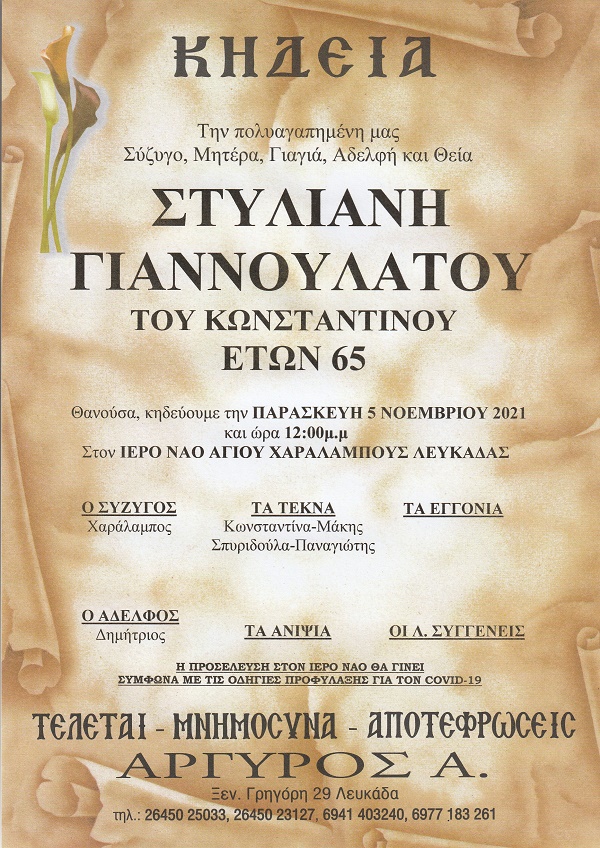 ΚΗΔΕΙΑ

Την πολυαγαπημένη μας
Σύζυγο, Μητέρα, Γιαγιά, Αδελφή και Θεία

ΣΤΥΛΙΑΝΗ
ΓΙΑΝΝΟΥΛΑΤΟΥ
ΤΟΥ ΚΩΝΣΤΑΝΤΙΝΟΥ
ΕΤΩΝ 65

Θανούσα, κηδεύουμε την ΠΑΡΑΣΚΕΥΗ 5 ΝΟΕΜΒΡΙΟΥ 2021
και ώρα 12:00μ.μ
Στον ΙΕΡΟ ΝΑΟ ΑΓΙΟΥ ΧΑΡΑΛΑΜΠΟΥΣ ΛΕΥΚΑΔΑΣ

Ο ΣΥΖΥΓΟΣ
Χαράλαμπος

ΤΑ ΤΕΚΝΑ
Κωνσταντίνα-Μάκης
Σπυριδούλα-Παναγιώτης

ΤΑ ΕΓΓΟΝΙΑ

Ο ΑΔΕΛΦΟΣ
Δημήτριος

ΤΑ ΑΝΙΨΙΑ

ΟΙ Λ. ΣΥΓΓΕΝΕΙΣ

Η ΠΡΟΣΕΛΕΥΣΗ ΣΤΟΝ ΙΕΡΟ ΝΑΟ ΘΑ ΓΙΝΕΙ
ΣΥΜΦΩΝΑ ΜΕ ΤΙΣ ΟΔΗΓΙΕΣ ΠΡΟΦΥΛΑΞΗΣ ΓΙΑ ΤΟΝ COVID-19

ΤΕΛΕΤΑΙ - ΜΝΗΜΟΣΥΝΑ - ΑΠΟΤΕΦΡΩΣΕΙΣ
ΑΡΓΥΡΟΣ Α.
Ξεν. Γρηγόρη 29 Λευκάδα
τηλ.: 26450 25033, 26450 23127, 6941 403240, 6977 183 261